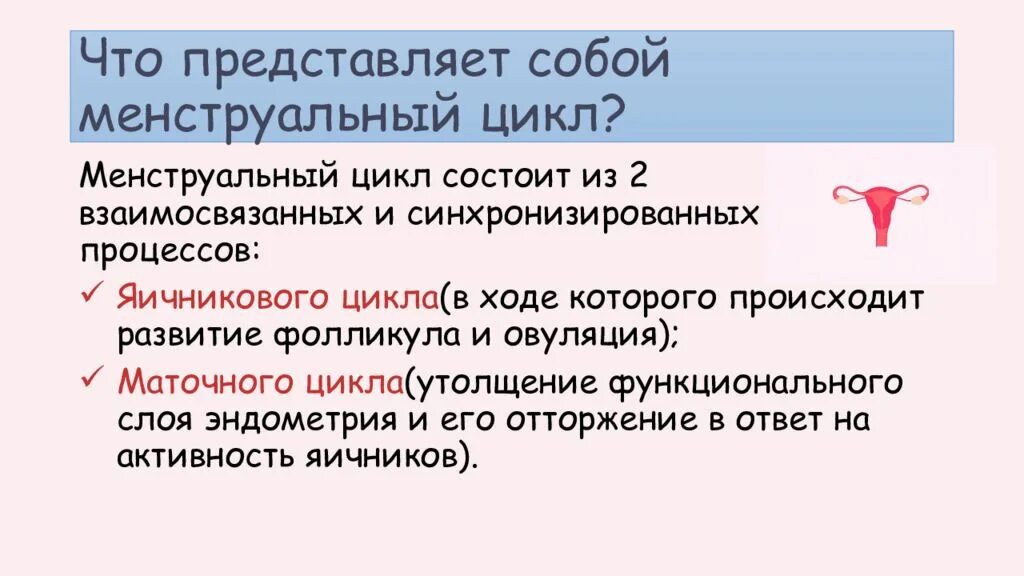 Что представляет собой менструальный цикл?

Менструальный цикл состоит из 2 взаимосвязанных и синхронизированных процессов:

✓ Яичникового цикла(в ходе которого происходит развитие фолликула и овуляция);

✓ Маточного цикла(утолщение функционального слоя эндометрия и его отторжение в ответ на активность яичников).